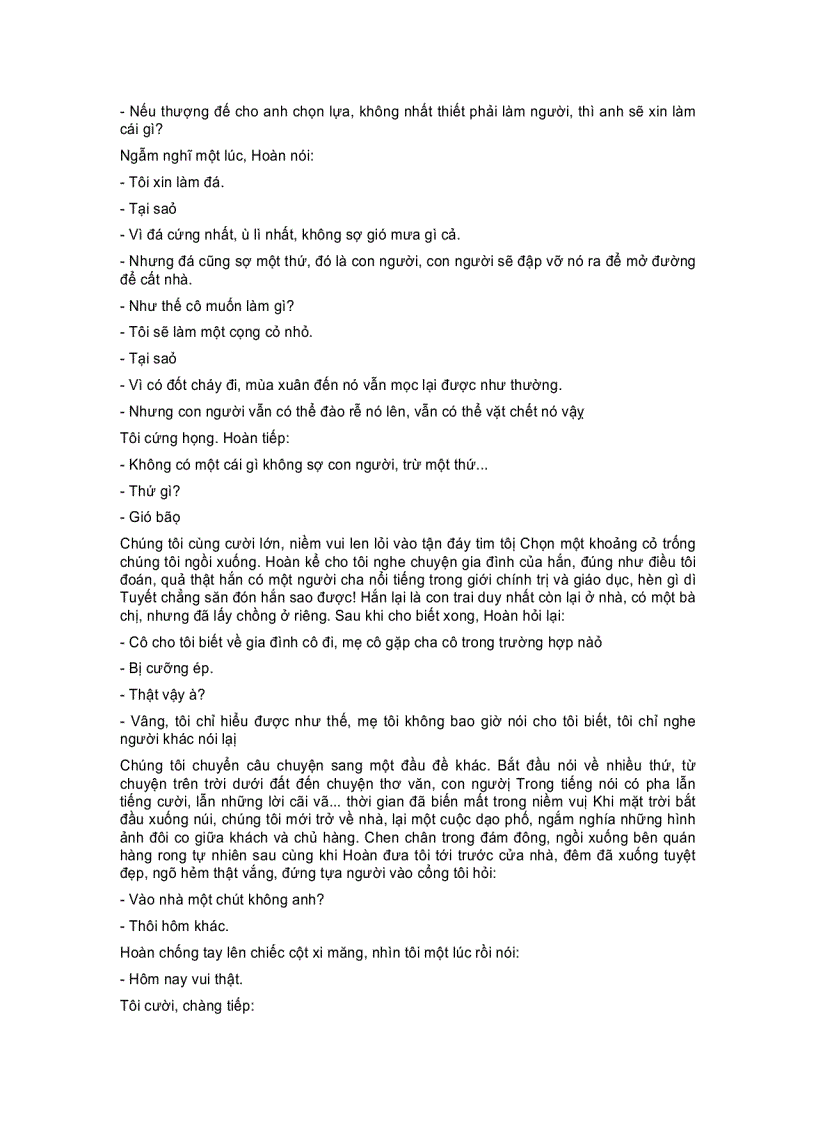 - Nếu thượng đế cho anh chọn lựa, không nhất thiết phải làm người, thì anh sẽ xin làm cái gì?

Ngẫm nghĩ một lúc, Hoàn nói:

- Tôi xin làm đá.

- Tại saỏ

- Vì đá cứng nhất, ù lì nhất, không sợ gió mưa gì cả.

- Nhưng đá cũng sợ một thứ, đó là con người, con người sẽ đập vỡ nó ra để mở đường để cất nhà.

- Như thế cô muốn làm gì?

- Tôi sẽ làm một cọng cỏ nhỏ.

- Tại saỏ

- Vì có đốt cháy đi, mùa xuân đến nó vẫn mọc lại được như thường.

- Nhưng con người vẫn có thể đào rễ nó lên, vẫn có thể vặt chết nó vậỵ

Tôi cứng họng. Hoàn tiếp:

- Không có một cái gì không sợ con người, trừ một thứ...

- Thứ gì?

- Gió bãọ

Chúng tôi cùng cười lớn, niềm vui len lỏi vào tận đáy tim tôị Chọn một khoảng cỏ trống chúng tôi ngồi xuống. Hoàn kể cho tôi nghe chuyện gia đình của hắn, đúng như điều tôi đoán, quả thật hắn có một người cha nổi tiếng trong giới chính trị và giáo dục, hèn gì dì Tuyết chẳng săn đón hắn sao được! Hắn lại là con trai duy nhất còn lại ở nhà, có một bà chị, nhưng đã lấy chồng ở riêng. Sau khi cho biết xong, Hoàn hỏi lại:

- Cô cho tôi biết về gia đình cô đi, mẹ cô gặp cha cô trong trường hợp nàỏ

- Bị cưỡng ép.

- Thật vậy à?

- Vâng, tôi chỉ hiểu được như thế, mẹ tôi không bao giờ nói cho tôi biết, tôi chỉ nghe người khác nói lạị

Chúng tôi chuyển câu chuyện sang một đầu đề khác. Bắt đầu nói về nhiều thứ, từ chuyện trên trời dưới đất đến chuyện thơ văn, con ngườị Trong tiếng nói có pha lẫn tiếng cười, lẫn những lời cãi vã... thời gian đã biến mất trong niềm vuị Khi mặt trời bắt đầu xuống núi, chúng tôi mới trở về nhà, lại một cuộc dạo phố, ngắm nghía những hình ảnh đôi co giữa khách và chủ hàng. Chen chân trong đám đông, ngồi xuống bên quán hàng rong tự nhiên sau cùng khi Hoàn đưa tôi tới trước cửa nhà, đêm đã xuống tuyệt đẹp, ngõ hẻm thật vắng, đứng tựa người vào cổng tôi hỏi:

- Vào nhà một chút không anh?

- Thôi hôm khác.

Hoàn chống tay lên chiếc cột xi măng, nhìn tôi một lúc rồi nói:

- Hôm nay vui thật.

Tôi cười, chàng tiếp: